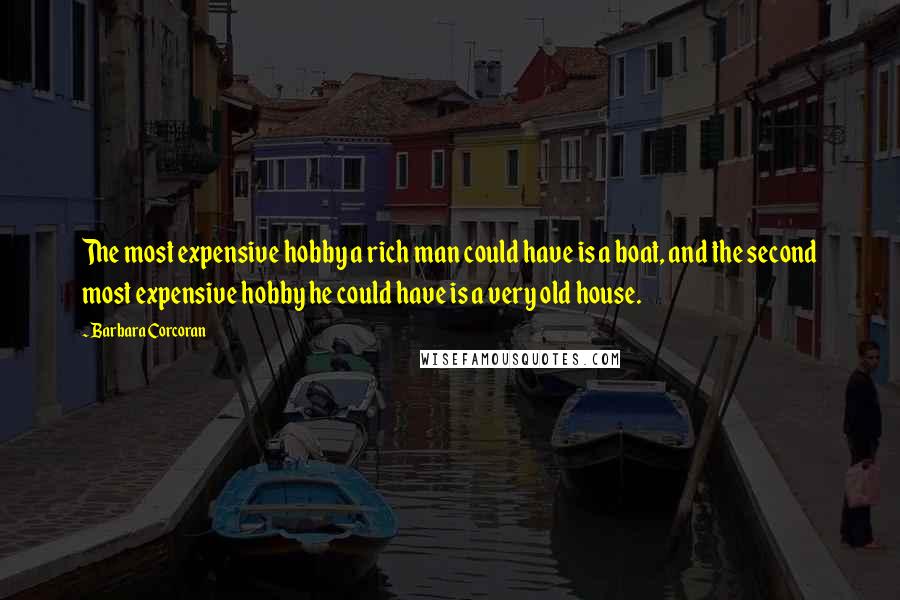 The most expensive hobby a rich man could have is a boat, and the second most expensive hobby he could have is a very old house.

- Barbara Corcoran

WISEFAMOUSQUOTES.COM